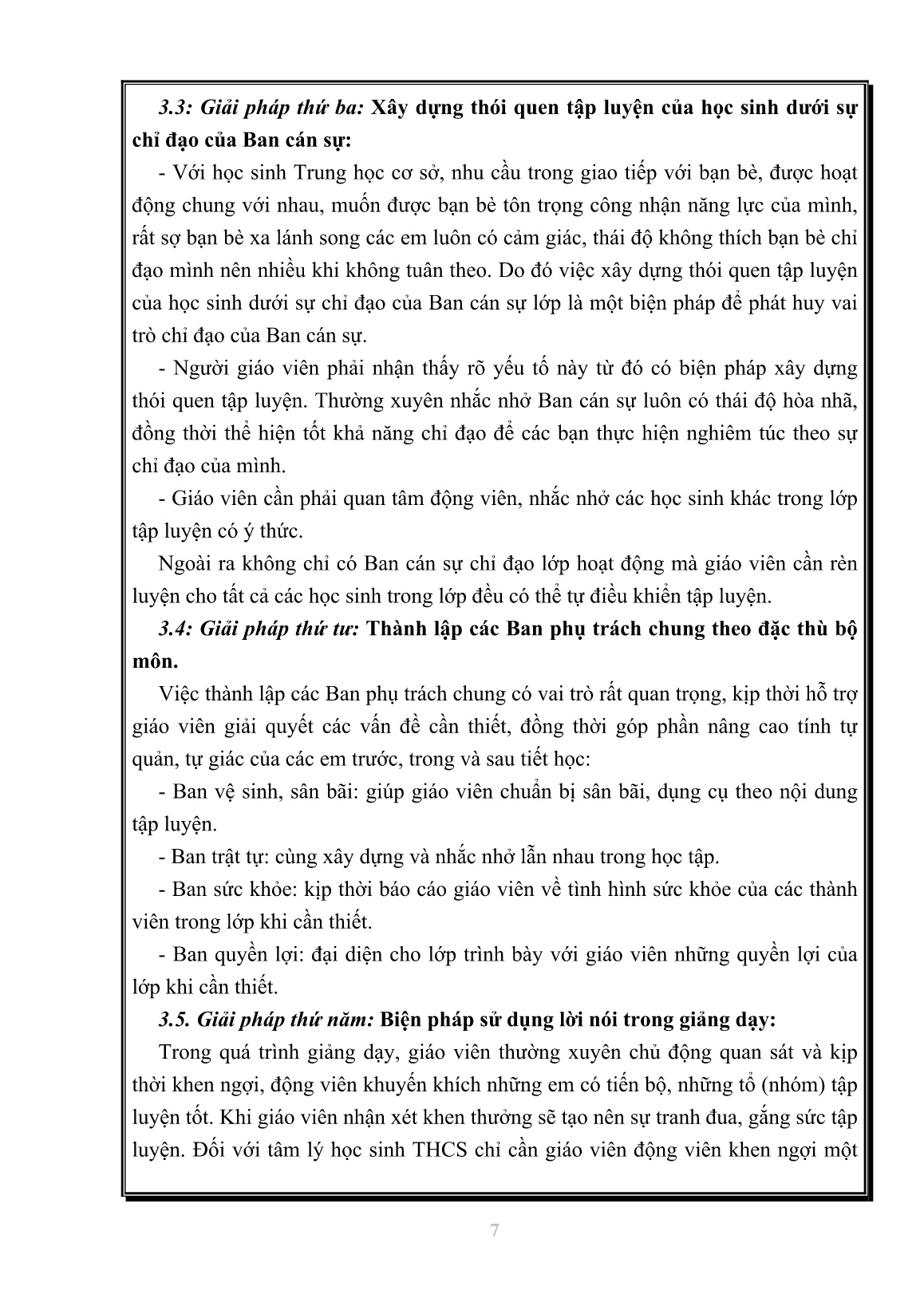 3.3: Giải pháp thứ ba: Xây dựng thói quen tập luyện của học sinh dưới sự chỉ đạo của Ban cán sự:

- Với học sinh Trung học cơ sở, nhu cầu trong giao tiếp với bạn bè, được hoạt động chung với nhau, muốn được bạn bè tôn trọng công nhận năng lực của mình, rất sợ bạn bè xa lánh song các em luôn có cảm giác, thái độ không thích bạn bè chỉ đạo mình nên nhiều khi không tuân theo. Do đó việc xây dựng thói quen tập luyện của học sinh dưới sự chỉ đạo của Ban cán sự lớp là một biện pháp để phát huy vai trò chỉ đạo của Ban cán sự.

- Người giáo viên phải nhận thấy rõ yếu tố này từ đó có biện pháp xây dựng thói quen tập luyện. Thường xuyên nhắc nhở Ban cán sự luôn có thái độ hòa nhã, đồng thời thể hiện tốt khả năng chỉ đạo để các bạn thực hiện nghiêm túc theo sự chỉ đạo của mình.

- Giáo viên cần phải quan tâm động viên, nhắc nhở các học sinh khác trong lớp tập luyện có ý thức.

Ngoài ra không chỉ có Ban cán sự chỉ đạo lớp hoạt động mà giáo viên cần rèn luyện cho tất cả các học sinh trong lớp đều có thể tự điều khiển tập luyện.

3.4: Giải pháp thứ tư: Thành lập các Ban phụ trách chung theo đặc thù bộ môn.

Việc thành lập các Ban phụ trách chung có vai trò rất quan trọng, kịp thời hỗ trợ giáo viên giải quyết các vấn đề cần thiết, đồng thời góp phần nâng cao tính tự quản, tự giác của các em trước, trong và sau tiết học:

- Ban vệ sinh, sân bãi: giúp giáo viên chuẩn bị sân bãi, dụng cụ theo nội dung tập luyện.

- Ban trật tự: cùng xây dựng và nhắc nhở lẫn nhau trong học tập.

- Ban sức khỏe: kịp thời báo cáo giáo viên về tình hình sức khỏe của các thành viên trong lớp khi cần thiết.

- Ban quyền lợi: đại diện cho lớp trình bày với giáo viên những quyền lợi của lớp khi cần thiết.

3.5. Giải pháp thứ năm: Biện pháp sử dụng lời nói trong giảng dạy:

Trong quá trình giảng dạy, giáo viên thường xuyên chủ động quan sát và kịp thời khen ngợi, động viên khuyến khích những em có tiến bộ, những tổ (nhóm) tập luyện tốt. Khi giáo viên nhận xét khen thưởng sẽ tạo nên sự tranh đua, gắng sức tập luyện. Đối với tâm lý học sinh THCS chỉ cần giáo viên động viên khen ngợi một

7